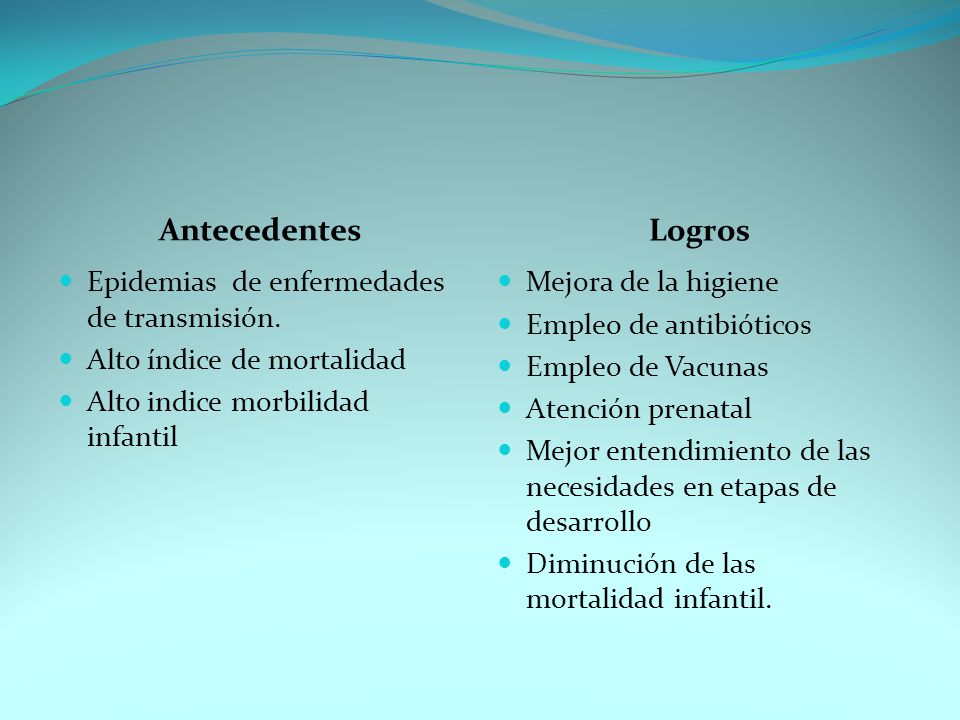 Antecedentes

- Epidemias de enfermedades de transmisión.
- Alto índice de mortalidad
- Alto indice morbilidad infantil

Logros

- Mejora de la higiene
- Empleo de antibióticos
- Empleo de Vacunas
- Atención prenatal
- Mejor entendimiento de las necesidades en etapas de desarrollo
- Diminución de las mortalidad infantil.